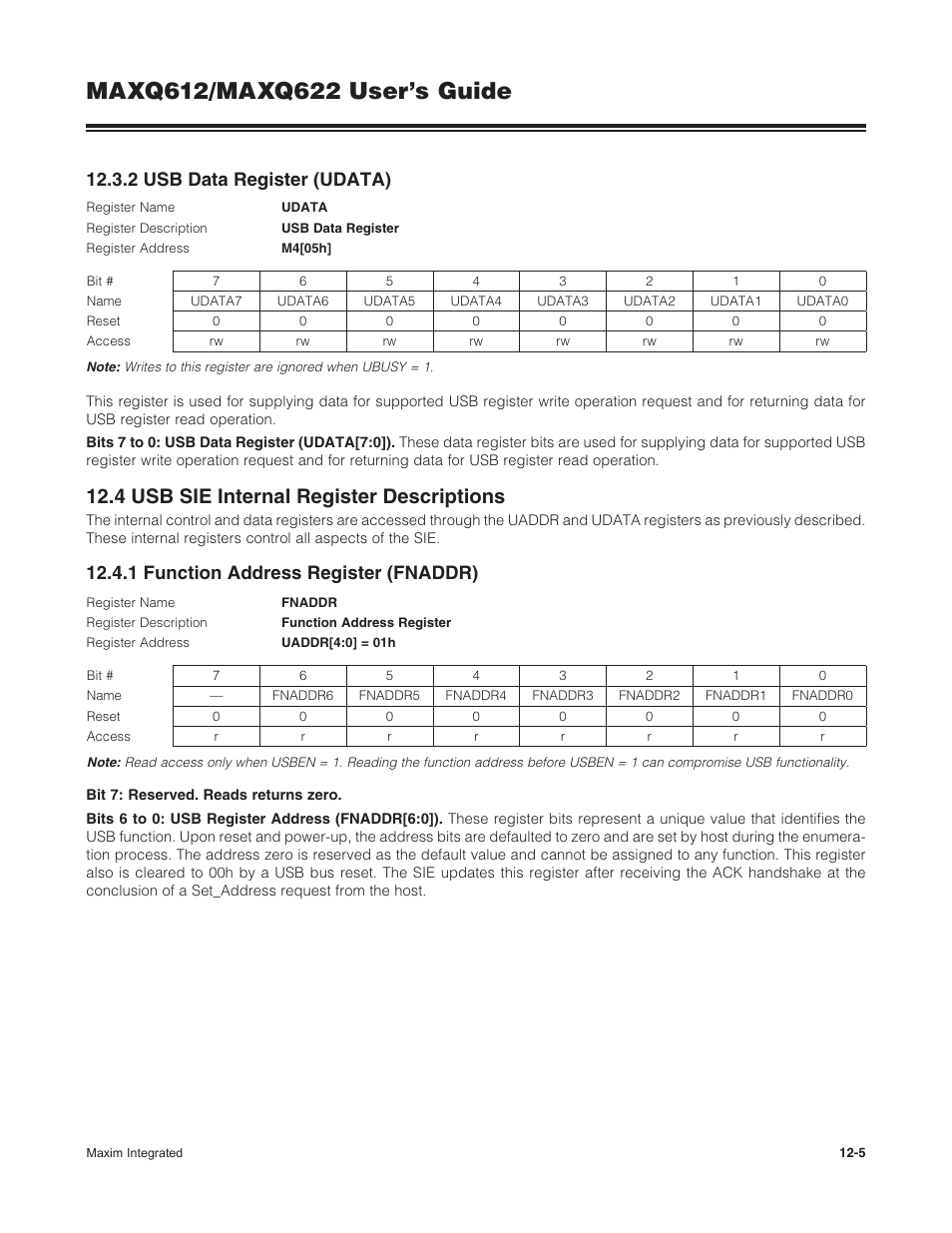 MAXQ612/MAXQ622 User's Guide

12.3.2 USB Data Register (UDATA)

Register Name UDATA
Register Description USB Data Register
Register Address M4[05h]

| Bit # | 7 | 6 | 5 | 4 | 3 | 2 | 1 | 0 |
|---|---|---|---|---|---|---|---|---|
| Name | UDATA7 | UDATA6 | UDATA5 | UDATA4 | UDATA3 | UDATA2 | UDATA1 | UDATA0 |
| Reset | 0 | 0 | 0 | 0 | 0 | 0 | 0 | 0 |
| Access | rw | rw | rw | rw | rw | rw | rw | rw |

Note: Writes to this register are ignored when UBUSY = 1.

This register is used for supplying data for supported USB register write operation request and for returning data for USB register read operation.

Bits 7 to 0: USB Data Register (UDATA[7:0]). These data register bits are used for supplying data for supported USB register write operation request and for returning data for USB register read operation.

12.4 USB SIE Internal Register Descriptions

The internal control and data registers are accessed through the UADDR and UDATA registers as previously described. These internal registers control all aspects of the SIE.

12.4.1 Function Address Register (FNADDR)

Register Name FNADDR
Register Description Function Address Register
Register Address UADDR[4:0] = 01h

| Bit # | 7 | 6 | 5 | 4 | 3 | 2 | 1 | 0 |
|---|---|---|---|---|---|---|---|---|
| Name | — | FNADDR6 | FNADDR5 | FNADDR4 | FNADDR3 | FNADDR2 | FNADDR1 | FNADDR0 |
| Reset | 0 | 0 | 0 | 0 | 0 | 0 | 0 | 0 |
| Access | r | r | r | r | r | r | r | r |

Note: Read access only when USBEN = 1. Reading the function address before USBEN = 1 can compromise USB functionality.

Bit 7: Reserved. Reads returns zero.

Bits 6 to 0: USB Register Address (FNADDR[6:0]). These register bits represent a unique value that identifies the USB function. Upon reset and power-up, the address bits are defaulted to zero and are set by host during the enumeration process. The address zero is reserved as the default value and cannot be assigned to any function. This register also is cleared to 00h by a USB bus reset. The SIE updates this register after receiving the ACK handshake at the conclusion of a Set_Address request from the host.

Maxim Integrated

12-5